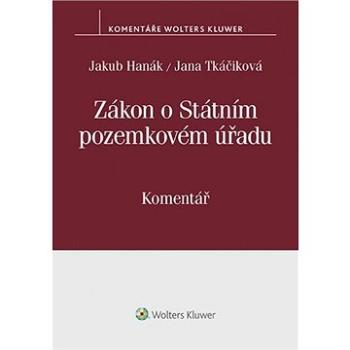 KOMENTÁŘE WOLTERS KLUWER

Jakub Hanák / Jana Tkáčiková

Zákon o Státním pozemkovém úřadu

Komentář

Wolters Kluwer